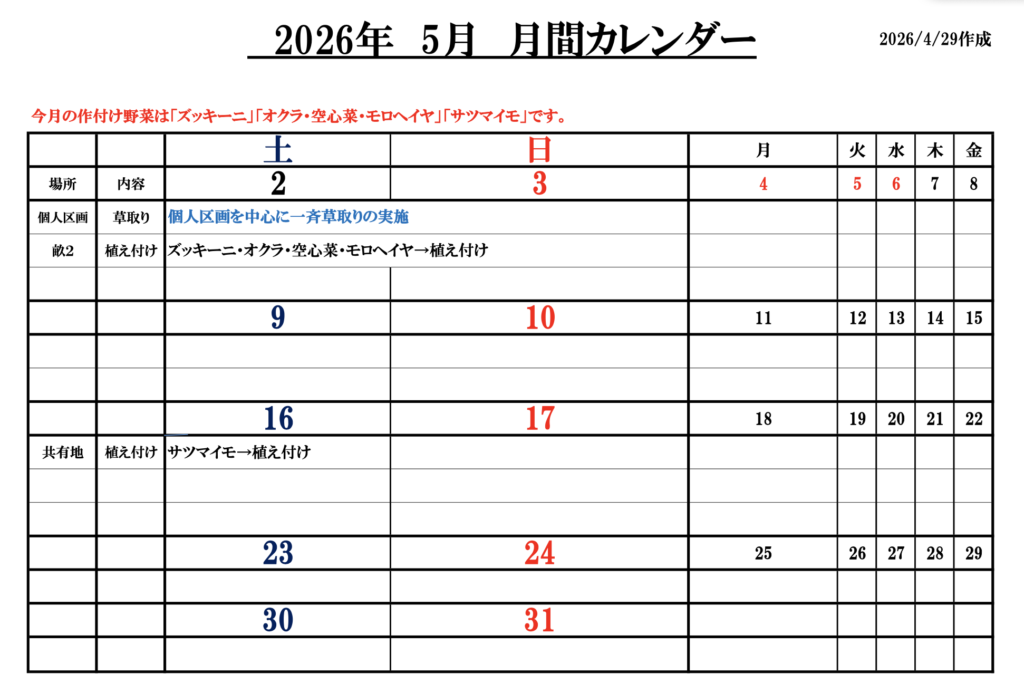 2026年　5月　月間カレンダー

2026/4/29作成

今月の作付け野菜は「ズッキーニ」「オクラ・空心菜・モロヘイヤ」「サツマイモ」です。

| | | 土 | 日 | 月 | 火 | 水 | 木 | 金 |
|---|---|---|---|---|---|---|---|---|
| 場所 | 内容 | 2 | 3 | 4 | 5 | 6 | 7 | 8 |
| 個人区画 | 草取り | 個人区画を中心に一斉草取りの実施 | | | | | | |
| 畝2 | 植え付け | ズッキーニ・オクラ・空心菜・モロヘイヤ→植え付け | | | | | | |
| | | | | | | | | |
| | | 9 | 10 | 11 | 12 | 13 | 14 | 15 |
| | | | | | | | | |
| | | | | | | | | |
| | | 16 | 17 | 18 | 19 | 20 | 21 | 22 |
| 共有地 | 植え付け | サツマイモ→植え付け | | | | | | |
| | | | | | | | | |
| | | | | | | | | |
| | | 23 | 24 | 25 | 26 | 27 | 28 | 29 |
| | | | | | | | | |
| | | 30 | 31 | | | | | |
| | | | | | | | | |